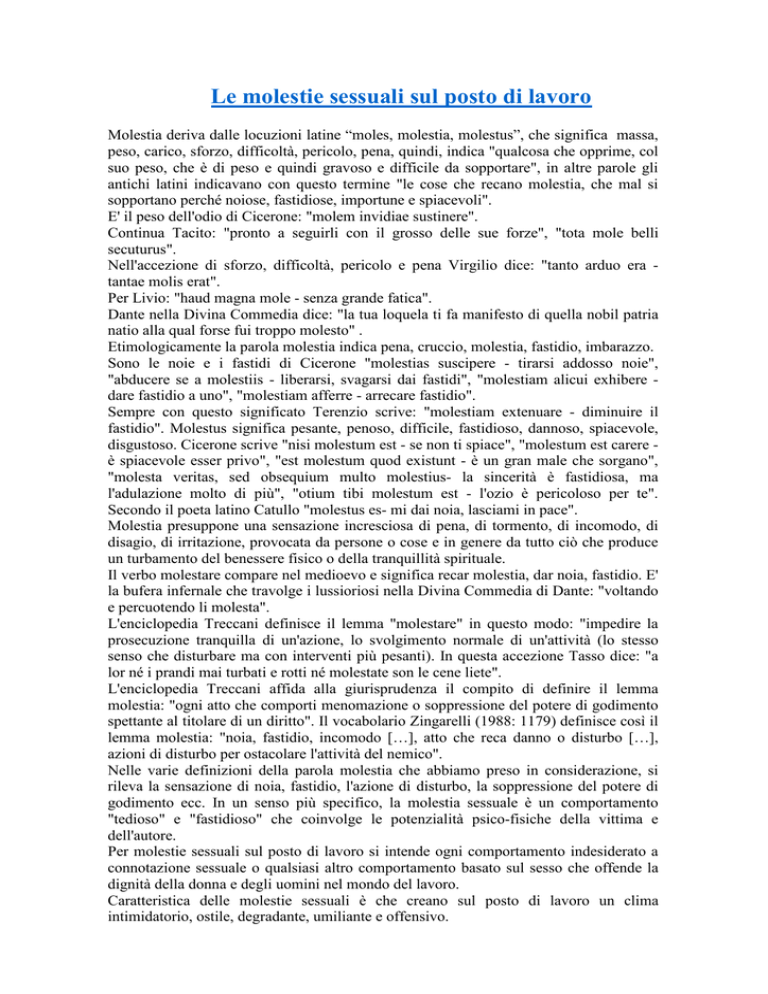 Le molestie sessuali sul posto di lavoro

Molestia deriva dalle locuzioni latine “moles, molestia, molestus”, che significa massa, peso, carico, sforzo, difficoltà, pericolo, pena, quindi, indica "qualcosa che opprime, col suo peso, che è di peso e quindi gravoso e difficile da sopportare", in altre parole gli antichi latini indicavano con questo termine "le cose che recano molestia, che mal si sopportano perché noiose, fastidiose, importune e spiacevoli".
E' il peso dell'odio di Cicerone: "molem invidiae sustinere".
Continua Tacito: "pronto a seguirli con il grosso delle sue forze", "tota mole belli secuturus".
Nell'accezione di sforzo, difficoltà, pericolo e pena Virgilio dice: "tanto arduo era - tantae molis erat".
Per Livio: "haud magna mole - senza grande fatica".
Dante nella Divina Commedia dice: "la tua loquela ti fa manifesto di quella nobil patria natio alla qual forse fui troppo molesto" .
Etimologicamente la parola molestia indica pena, cruccio, molestia, fastidio, imbarazzo.
Sono le noie e i fastidi di Cicerone "molestias suscipere - tirarsi addosso noie", "abducere se a molestiis - liberarsi, svagarsi dai fastidi", "molestiam alicui exhibere - dare fastidio a uno", "molestiam afferre - arrecare fastidio".
Sempre con questo significato Terenzio scrive: "molestiam extenuare - diminuire il fastidio". Molestus significa pesante, penoso, difficile, fastidioso, dannoso, spiacevole, disgustoso. Cicerone scrive "nisi molestum est - se non ti spiace", "molestum est carere - è spiacevole esser privo", "est molestum quod existunt - è un gran male che sorgano", "molesta veritas, sed obsequium multo molestius- la sincerità è fastidiosa, ma l'adulazione molto di più", "otium tibi molestum est - l'ozio è pericoloso per te".
Secondo il poeta latino Catullo "molestus es- mi dai noia, lasciami in pace".
Molestia presuppone una sensazione incresciosa di pena, di tormento, di incomodo, di disagio, di irritazione, provocata da persone o cose e in genere da tutto ciò che produce un turbamento del benessere fisico o della tranquillità spirituale.
Il verbo molestare compare nel medioevo e significa recar molestia, dar noia, fastidio. E' la bufera infernale che travolge i lussioriosi nella Divina Commedia di Dante: "voltando e percuotendo li molesta".
L'enciclopedia Treccani definisce il lemma "molestare" in questo modo: "impedire la prosecuzione tranquilla di un'azione, lo svolgimento normale di un'attività (lo stesso senso che disturbare ma con interventi più pesanti). In questa accezione Tasso dice: "a lor né i prandi mai turbati e rotti né molestate son le cene liete".
L'enciclopedia Treccani affida alla giurisprudenza il compito di definire il lemma molestia: "ogni atto che comporti menomazione o soppressione del potere di godimento spettante al titolare di un diritto". Il vocabolario Zingarelli (1988: 1179) definisce così il lemma molestia: "noia, fastidio, incomodo […], atto che reca danno o disturbo […], azioni di disturbo per ostacolare l'attività del nemico".
Nelle varie definizioni della parola molestia che abbiamo preso in considerazione, si rileva la sensazione di noia, fastidio, l'azione di disturbo, la soppressione del potere di godimento ecc. In un senso più specifico, la molestia sessuale è un comportamento "tedioso" e "fastidioso" che coinvolge le potenzialità psico-fisiche della vittima e dell'autore.
Per molestie sessuali sul posto di lavoro si intende ogni comportamento indesiderato a connotazione sessuale o qualsiasi altro comportamento basato sul sesso che offende la dignità della donna e degli uomini nel mondo del lavoro.
Caratteristica delle molestie sessuali è che creano sul posto di lavoro un clima intimidatorio, ostile, degradante, umiliante e offensivo.